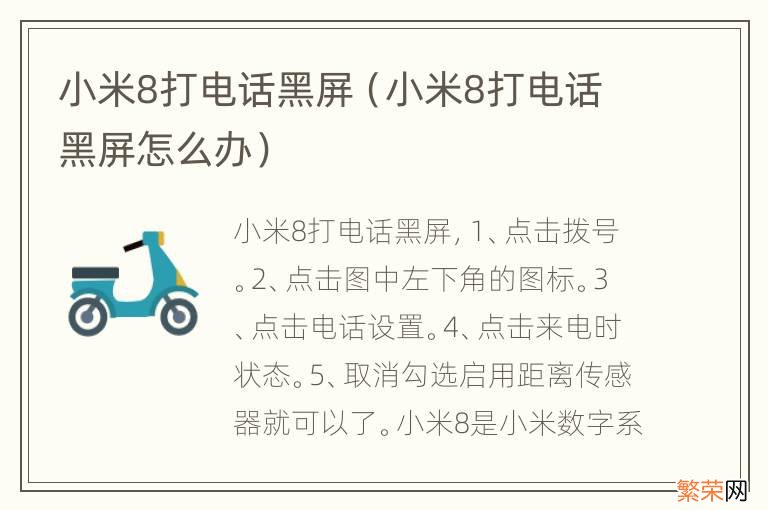 小米8打电话黑屏（小米8打电话黑屏怎么办）

小米8打电话黑屏, 1、点击拨号。2、点击图中左下角的图标。3、点击电话设置。4、点击来电时状态。5、取消勾选启用距离传感器就可以了。小米8是小米数字系

繁荣网